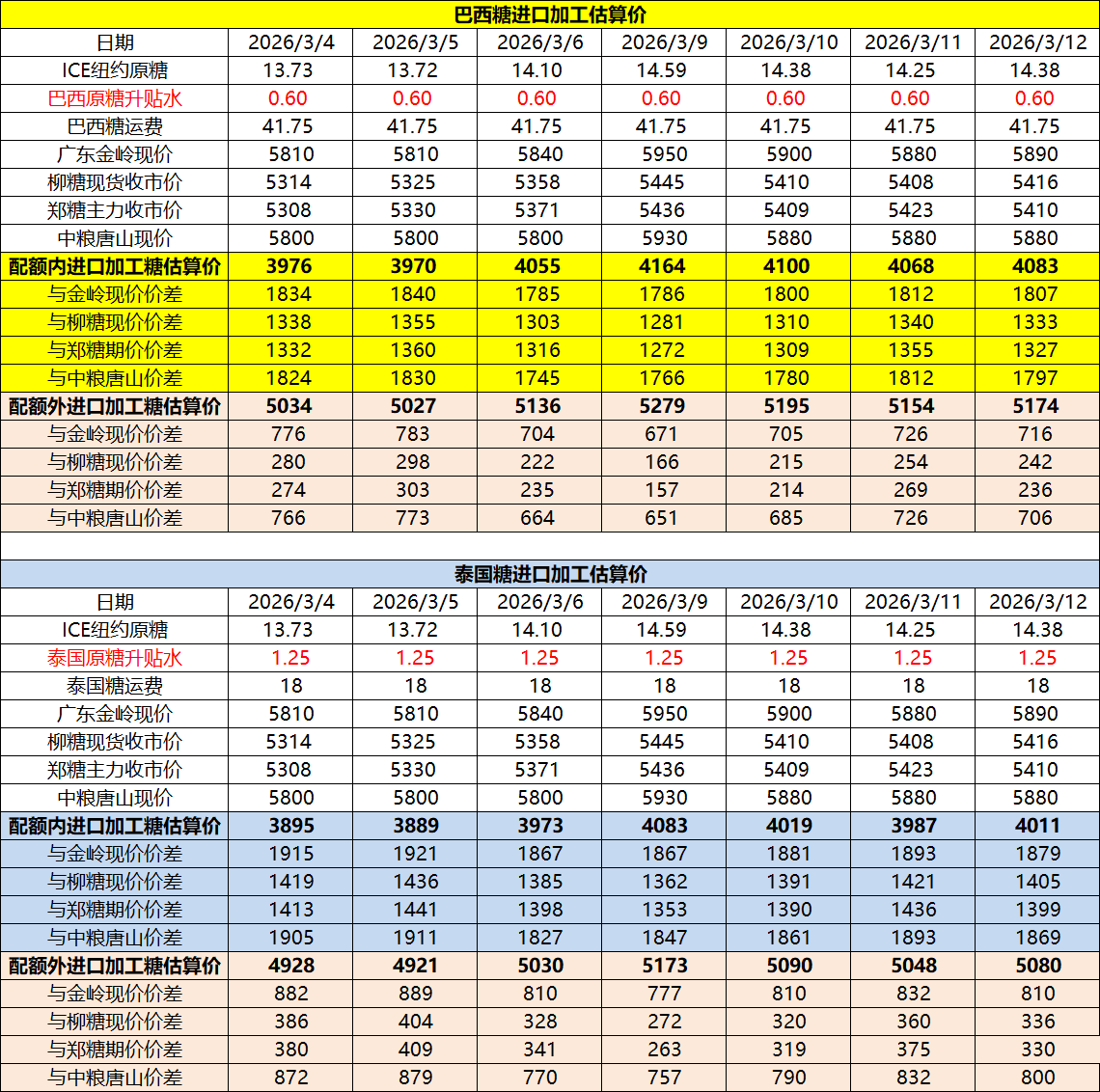 巴西糖进口加工估算价

| 日期 | 2026/3/4 | 2026/3/5 | 2026/3/6 | 2026/3/9 | 2026/3/10 | 2026/3/11 | 2026/3/12 |
|---|---|---|---|---|---|---|---|
| ICE纽约原糖 | 13.73 | 13.72 | 14.10 | 14.59 | 14.38 | 14.25 | 14.38 |
| 巴西原糖升贴水 | 0.60 | 0.60 | 0.60 | 0.60 | 0.60 | 0.60 | 0.60 |
| 巴西糖运费 | 41.75 | 41.75 | 41.75 | 41.75 | 41.75 | 41.75 | 41.75 |
| 广东金岭现价 | 5810 | 5810 | 5840 | 5950 | 5900 | 5880 | 5890 |
| 柳糖现货收市价 | 5314 | 5325 | 5358 | 5445 | 5410 | 5408 | 5416 |
| 郑糖主力收市价 | 5308 | 5330 | 5371 | 5436 | 5409 | 5423 | 5410 |
| 中粮唐山现价 | 5800 | 5800 | 5800 | 5930 | 5880 | 5880 | 5880 |
| 配额内进口加工糖估算价 | 3976 | 3970 | 4055 | 4164 | 4100 | 4068 | 4083 |
| 与金岭现价价差 | 1834 | 1840 | 1785 | 1786 | 1800 | 1812 | 1807 |
| 与柳糖现价价差 | 1338 | 1355 | 1303 | 1281 | 1310 | 1340 | 1333 |
| 与郑糖期价价差 | 1332 | 1360 | 1316 | 1272 | 1309 | 1355 | 1327 |
| 与中粮唐山价差 | 1824 | 1830 | 1745 | 1766 | 1780 | 1812 | 1797 |
| 配额外进口加工糖估算价 | 5034 | 5027 | 5136 | 5279 | 5195 | 5154 | 5174 |
| 与金岭现价价差 | 776 | 783 | 704 | 671 | 705 | 726 | 716 |
| 与柳糖现价价差 | 280 | 298 | 222 | 166 | 215 | 254 | 242 |
| 与郑糖期价价差 | 274 | 303 | 235 | 157 | 214 | 269 | 236 |
| 与中粮唐山价差 | 766 | 773 | 664 | 651 | 685 | 726 | 706 |

泰国糖进口加工估算价

| 日期 | 2026/3/4 | 2026/3/5 | 2026/3/6 | 2026/3/9 | 2026/3/10 | 2026/3/11 | 2026/3/12 |
|---|---|---|---|---|---|---|---|
| ICE纽约原糖 | 13.73 | 13.72 | 14.10 | 14.59 | 14.38 | 14.25 | 14.38 |
| 泰国原糖升贴水 | 1.25 | 1.25 | 1.25 | 1.25 | 1.25 | 1.25 | 1.25 |
| 泰国糖运费 | 18 | 18 | 18 | 18 | 18 | 18 | 18 |
| 广东金岭现价 | 5810 | 5810 | 5840 | 5950 | 5900 | 5880 | 5890 |
| 柳糖现货收市价 | 5314 | 5325 | 5358 | 5445 | 5410 | 5408 | 5416 |
| 郑糖主力收市价 | 5308 | 5330 | 5371 | 5436 | 5409 | 5423 | 5410 |
| 中粮唐山现价 | 5800 | 5800 | 5800 | 5930 | 5880 | 5880 | 5880 |
| 配额内进口加工糖估算价 | 3895 | 3889 | 3973 | 4083 | 4019 | 3987 | 4011 |
| 与金岭现价价差 | 1915 | 1921 | 1867 | 1867 | 1881 | 1893 | 1879 |
| 与柳糖现价价差 | 1419 | 1436 | 1385 | 1362 | 1391 | 1421 | 1405 |
| 与郑糖期价价差 | 1413 | 1441 | 1398 | 1353 | 1390 | 1436 | 1399 |
| 与中粮唐山价差 | 1905 | 1911 | 1827 | 1847 | 1861 | 1893 | 1869 |
| 配额外进口加工糖估算价 | 4928 | 4921 | 5030 | 5173 | 5090 | 5048 | 5080 |
| 与金岭现价价差 | 882 | 889 | 810 | 777 | 810 | 832 | 810 |
| 与柳糖现价价差 | 386 | 404 | 328 | 272 | 320 | 360 | 336 |
| 与郑糖期价价差 | 380 | 409 | 341 | 263 | 319 | 375 | 330 |
| 与中粮唐山价差 | 872 | 879 | 770 | 757 | 790 | 832 | 800 |